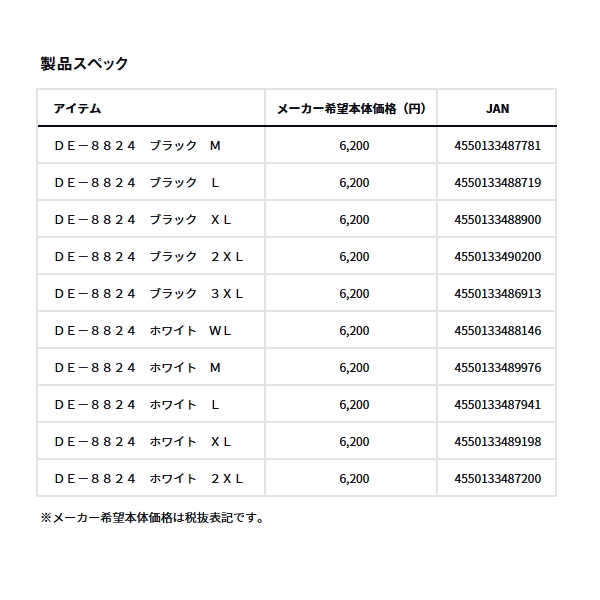 製品スペック

| アイテム | メーカー希望本体価格（円） | JAN |
|---|---|---|
| ＤＥ－８８２４　ブラック　Ｍ | 6,200 | 4550133487781 |
| ＤＥ－８８２４　ブラック　Ｌ | 6,200 | 4550133488719 |
| ＤＥ－８８２４　ブラック　ＸＬ | 6,200 | 4550133488900 |
| ＤＥ－８８２４　ブラック　２ＸＬ | 6,200 | 4550133490200 |
| ＤＥ－８８２４　ブラック　３ＸＬ | 6,200 | 4550133486913 |
| ＤＥ－８８２４　ホワイト　ＷＬ | 6,200 | 4550133488146 |
| ＤＥ－８８２４　ホワイト　Ｍ | 6,200 | 4550133489976 |
| ＤＥ－８８２４　ホワイト　Ｌ | 6,200 | 4550133487941 |
| ＤＥ－８８２４　ホワイト　ＸＬ | 6,200 | 4550133489198 |
| ＤＥ－８８２４　ホワイト　２ＸＬ | 6,200 | 4550133487200 |

※メーカー希望本体価格は税抜表記です。